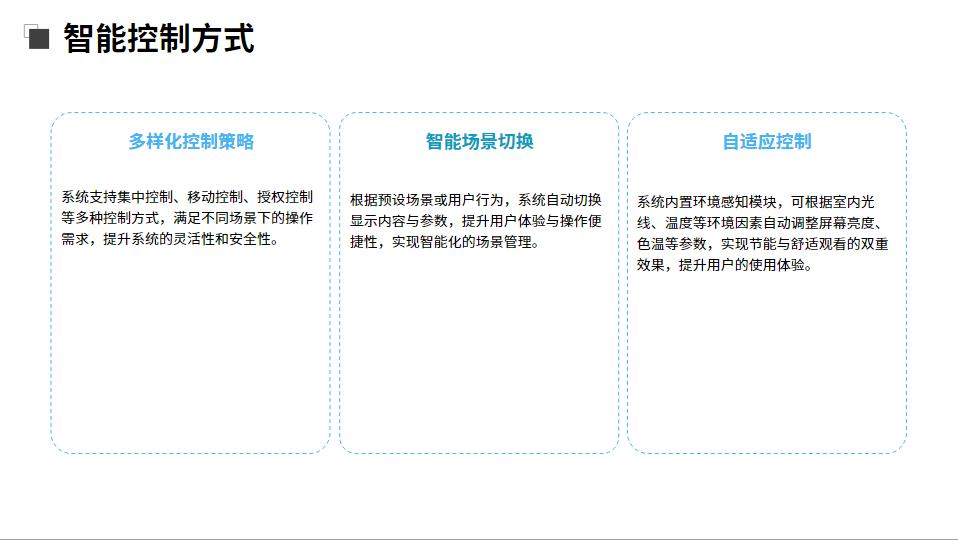 智能控制方式

多样化控制策略

系统支持集中控制、移动控制、授权控制等多种控制方式，满足不同场景下的操作需求，提升系统的灵活性和安全性。

智能场景切换

根据预设场景或用户行为，系统自动切换显示内容与参数，提升用户体验与操作便捷性，实现智能化的场景管理。

自适应控制

系统内置环境感知模块，可根据室内光线、温度等环境因素自动调整屏幕亮度、色温等参数，实现节能与舒适观看的双重效果，提升用户的使用体验。